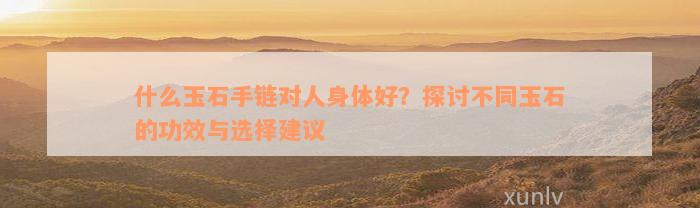 什么玉石手链对人身体好？探讨不同玉石的功效与选择建议

xunlv